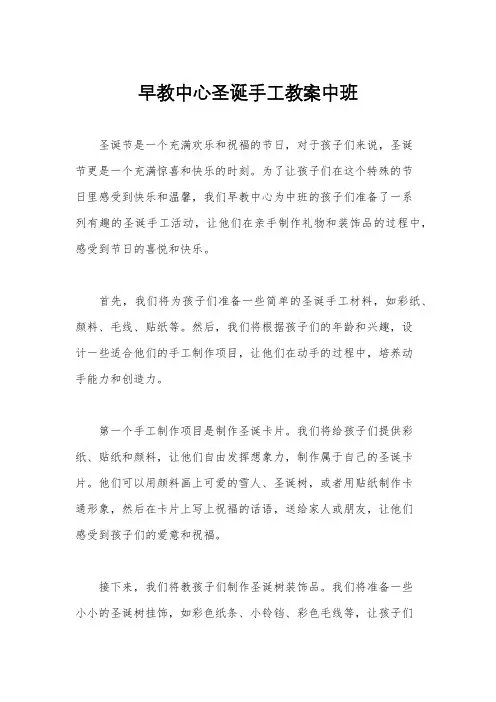 早教中心圣诞手工教案中班

圣诞节是一个充满欢乐和祝福的节日，对于孩子们来说，圣诞节更是一个充满惊喜和快乐的时刻。为了让孩子们在这个特殊的节日里感受到快乐和温馨，我们早教中心为中班的孩子们准备了一系列有趣的圣诞手工活动，让他们在亲手制作礼物和装饰品的过程中，感受到节日的喜悦和快乐。

首先，我们将为孩子们准备一些简单的圣诞手工材料，如彩纸、颜料、毛线、贴纸等。然后，我们将根据孩子们的年龄和兴趣，设计一些适合他们的手工制作项目，让他们在动手的过程中，培养动手能力和创造力。

第一个手工制作项目是制作圣诞卡片。我们将给孩子们提供彩纸、贴纸和颜料，让他们自由发挥想象力，制作属于自己的圣诞卡片。他们可以用颜料画上可爱的雪人、圣诞树，或者用贴纸制作卡通形象，然后在卡片上写上祝福的话语，送给家人或朋友，让他们感受到孩子们的爱意和祝福。

接下来，我们将教孩子们制作圣诞树装饰品。我们将准备一些小小的圣诞树挂饰，如彩色纸条、小铃铛、彩色毛线等，让孩子们